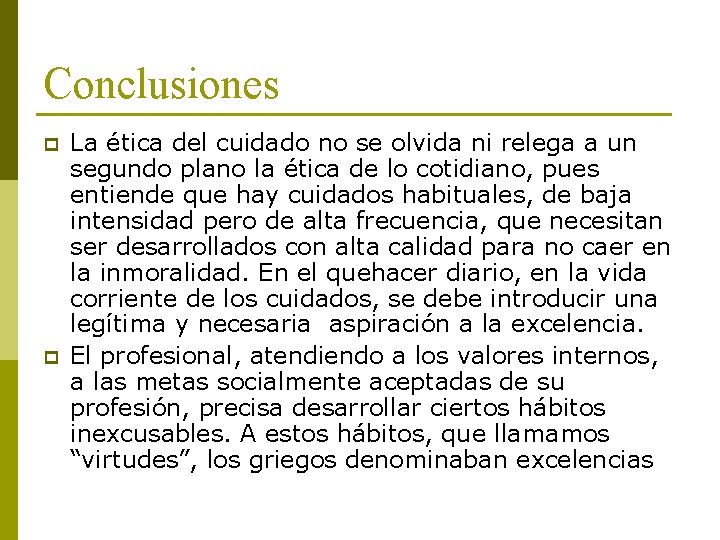 Conclusiones

La ética del cuidado no se olvida ni relega a un segundo plano la ética de lo cotidiano, pues entiende que hay cuidados habituales, de baja intensidad pero de alta frecuencia, que necesitan ser desarrollados con alta calidad para no caer en la inmoralidad. En el quehacer diario, en la vida corriente de los cuidados, se debe introducir una legítima y necesaria aspiración a la excelencia.

El profesional, atendiendo a los valores internos, a las metas socialmente aceptadas de su profesión, precisa desarrollar ciertos hábitos inexcusables. A estos hábitos, que llamamos “virtudes”, los griegos denominaban excelencias